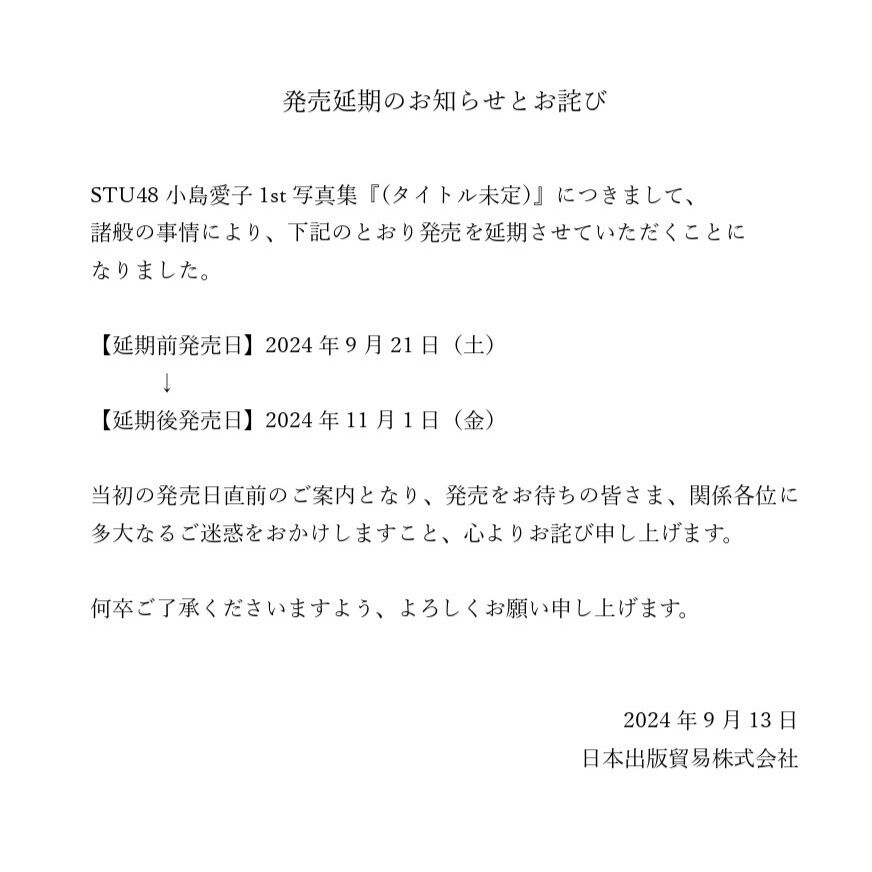 発売延期のお知らせとお詫び

STU48小島愛子1st写真集『(タイトル未定)』につきまして、諸般の事情により、下記のとおり発売を延期させていただくことになりました。

【延期前発売日】2024年9月21日（土）
↓
【延期後発売日】2024年11月1日（金）

当初の発売日直前のご案内となり、発売をお待ちの皆さま、関係各位に多大なるご迷惑をおかけしますこと、心よりお詫び申し上げます。

何卒ご了承くださいますよう、よろしくお願い申し上げます。

2024年9月13日
日本出版貿易株式会社